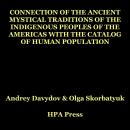 CONNECTION OF THE ANCIENT MYSTICAL TRADITIONS OF THE INDIGENOUS PEOPLES OF THE AMERICAS WITH THE CATALOG OF HUMAN POPULATION

Andrey Davydov & Olga Skorbatyuk

HPA Press